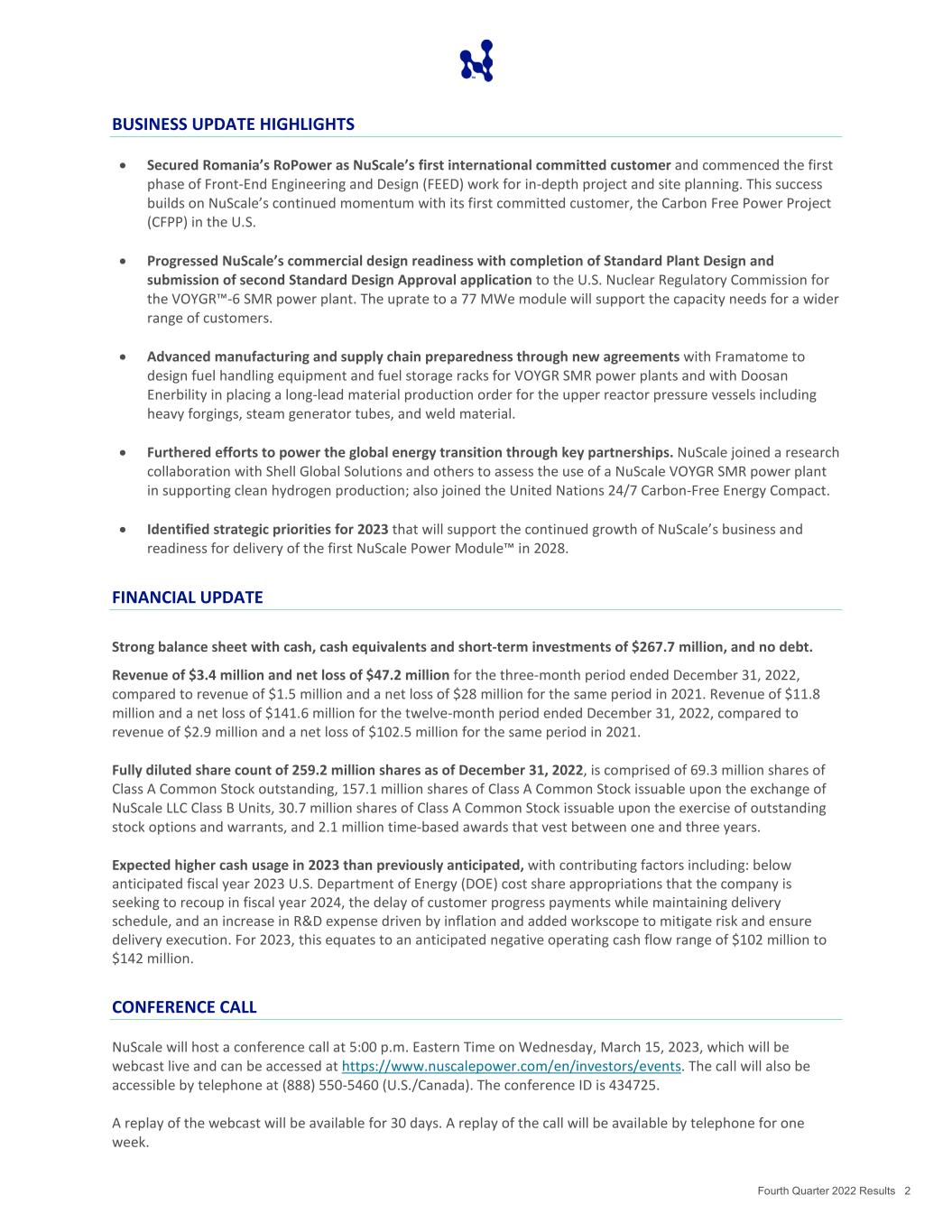 BUSINESS UPDATE HIGHLIGHTS

• Secured Romania's RoPower as NuScale's first international committed customer and commenced the first phase of Front-End Engineering and Design (FEED) work for in-depth project and site planning. This success builds on NuScale's continued momentum with its first committed customer, the Carbon Free Power Project (CFPP) in the U.S.

• Progressed NuScale's commercial design readiness with completion of Standard Plant Design and submission of second Standard Design Approval application to the U.S. Nuclear Regulatory Commission for the VOYGR™-6 SMR power plant. The uprate to a 77 MWe module will support the capacity needs for a wider range of customers.

• Advanced manufacturing and supply chain preparedness through new agreements with Framatome to design fuel handling equipment and fuel storage racks for VOYGR SMR power plants and with Doosan Enerbility in placing a long-lead material production order for the upper reactor pressure vessels including heavy forgings, steam generator tubes, and weld material.

• Furthered efforts to power the global energy transition through key partnerships. NuScale joined a research collaboration with Shell Global Solutions and others to assess the use of a NuScale VOYGR SMR power plant in supporting clean hydrogen production; also joined the United Nations 24/7 Carbon-Free Energy Compact.

• Identified strategic priorities for 2023 that will support the continued growth of NuScale's business and readiness for delivery of the first NuScale Power Module™ in 2028.

FINANCIAL UPDATE

Strong balance sheet with cash, cash equivalents and short-term investments of $267.7 million, and no debt.

Revenue of $3.4 million and net loss of $47.2 million for the three-month period ended December 31, 2022, compared to revenue of $1.5 million and a net loss of $28 million for the same period in 2021. Revenue of $11.8 million and a net loss of $141.6 million for the twelve-month period ended December 31, 2022, compared to revenue of $2.9 million and a net loss of $102.5 million for the same period in 2021.

Fully diluted share count of 259.2 million shares as of December 31, 2022, is comprised of 69.3 million shares of Class A Common Stock outstanding, 157.1 million shares of Class A Common Stock issuable upon the exchange of NuScale LLC Class B Units, 30.7 million shares of Class A Common Stock issuable upon the exercise of outstanding stock options and warrants, and 2.1 million time-based awards that vest between one and three years.

Expected higher cash usage in 2023 than previously anticipated, with contributing factors including: below anticipated fiscal year 2023 U.S. Department of Energy (DOE) cost share appropriations that the company is seeking to recoup in fiscal year 2024, the delay of customer progress payments while maintaining delivery schedule, and an increase in R&D expense driven by inflation and added workscope to mitigate risk and ensure delivery execution. For 2023, this equates to an anticipated negative operating cash flow range of $102 million to $142 million.

CONFERENCE CALL

NuScale will host a conference call at 5:00 p.m. Eastern Time on Wednesday, March 15, 2023, which will be webcast live and can be accessed at https://www.nuscalepower.com/en/investors/events. The call will also be accessible by telephone at (888) 550-5460 (U.S./Canada). The conference ID is 434725.

A replay of the webcast will be available for 30 days. A replay of the call will be available by telephone for one week.

Fourth Quarter 2022 Results 2